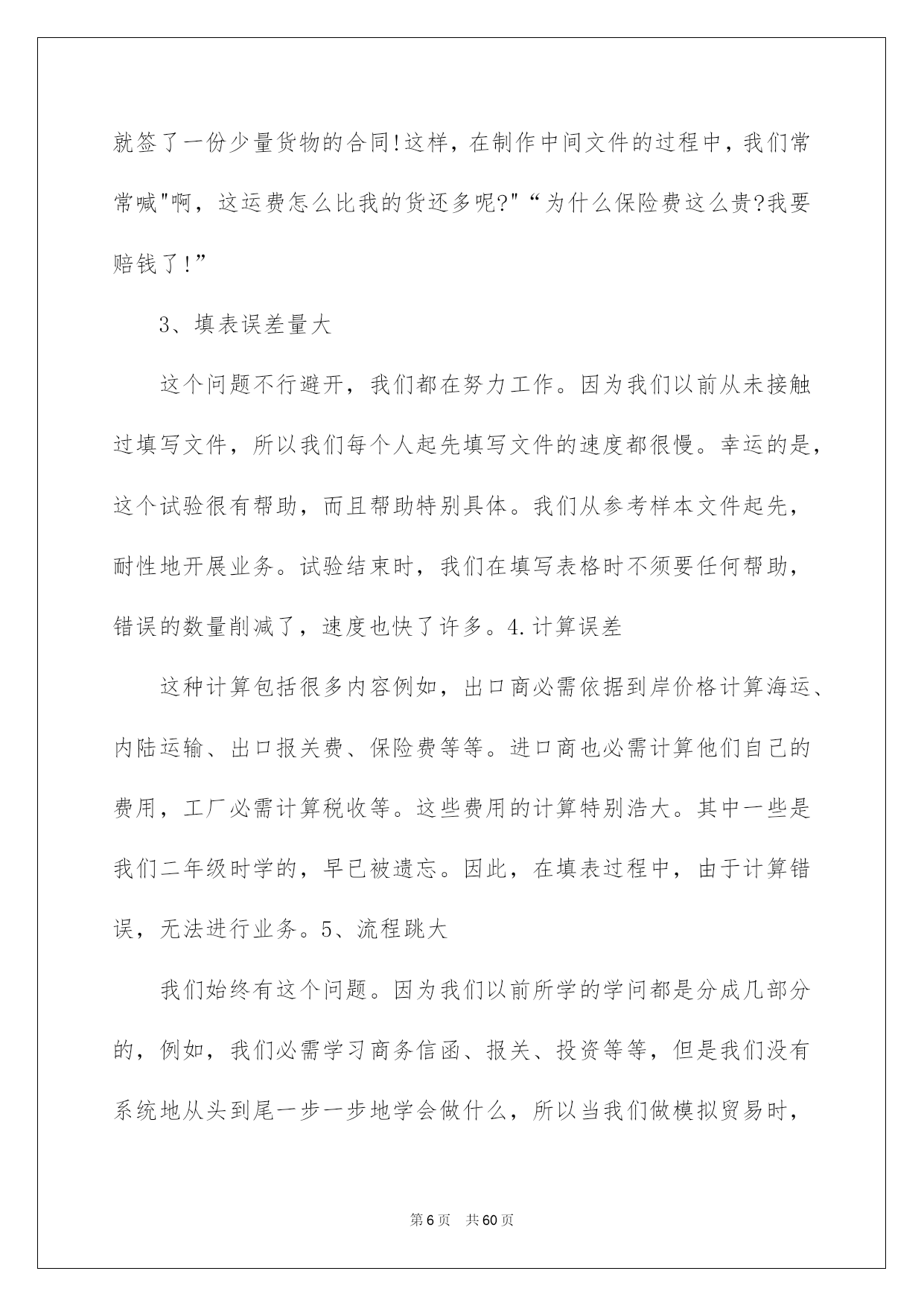 就签了一份少量货物的合同!这样，在制作中间文件的过程中，我们常常喊"啊，这运费怎么比我的货还多呢?"“为什么保险费这么贵?我要赔钱了!”

3、填表误差量大

这个问题不行避开，我们都在努力工作。因为我们以前从未接触过填写文件，所以我们每个人起先填写文件的速度都很慢。幸运的是，这个试验很有帮助，而且帮助特别具体。我们从参考样本文件起先，耐性地开展业务。试验结束时，我们在填写表格时不须要任何帮助，错误的数量削减了，速度也快了许多。4.计算误差

这种计算包括很多内容例如，出口商必需依据到岸价格计算海运、内陆运输、出口报关费、保险费等等。进口商也必需计算他们自己的费用，工厂必需计算税收等。这些费用的计算特别浩大。其中一些是我们二年级时学的，早已被遗忘。因此，在填表过程中，由于计算错误，无法进行业务。5、流程跳大

我们始终有这个问题。因为我们以前所学的学问都是分成几部分的，例如，我们必需学习商务信函、报关、投资等等，但是我们没有系统地从头到尾一步一步地学会做什么，所以当我们做模拟贸易时，

第6页 共60页